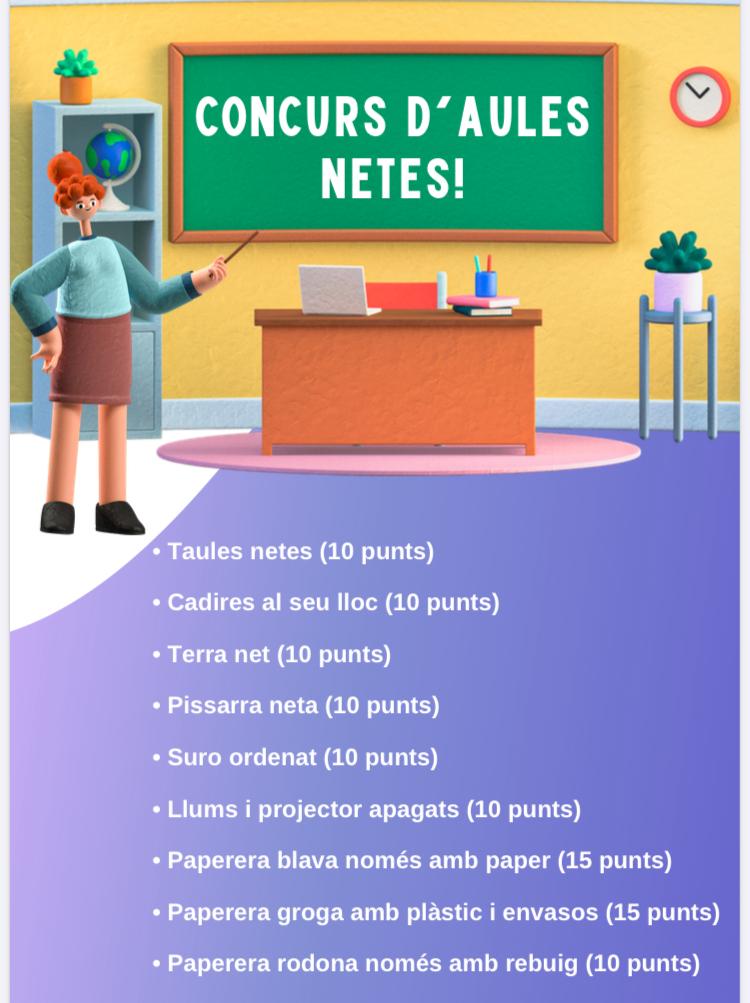 CONCURS D´AULES NETES!

• Taules netes (10 punts)

• Cadires al seu lloc (10 punts)

• Terra net (10 punts)

• Pissarra neta (10 punts)

• Suro ordenat (10 punts)

• Llums i projector apagats (10 punts)

• Paperera blava només amb paper (15 punts)

• Paperera groga amb plàstic i envasos (15 punts)

• Paperera rodona només amb rebuig (10 punts)